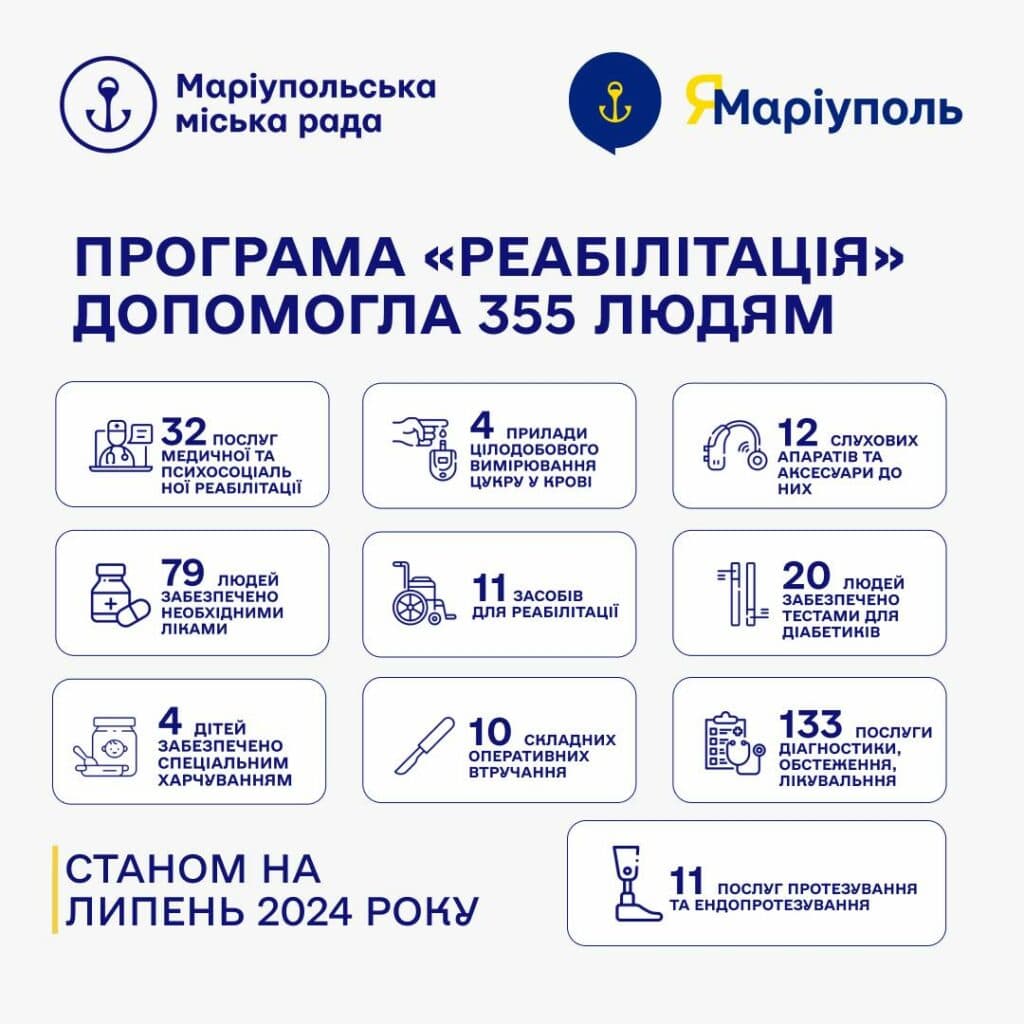 Маріупольська міська рада

ЯМаріуполь

ПРОГРАМА «РЕАБІЛІТАЦІЯ» ДОПОМОГЛА 355 ЛЮДЯМ

32 ПОСЛУГ МЕДИЧНОЇ ТА ПСИХОСОЦІАЛЬНОЇ РЕАБІЛІТАЦІЇ

4 ПРИЛАДИ ЦІЛОДОБОВОГО ВИМІРЮВАННЯ ЦУКРУ У КРОВІ

12 СЛУХОВИХ АПАРАТІВ ТА АКСЕСУАРИ ДО НИХ

79 ЛЮДЕЙ ЗАБЕЗПЕЧЕНО НЕОБХІДНИМИ ЛІКАМИ

11 ЗАСОБІВ ДЛЯ РЕАБІЛІТАЦІЇ

20 ЛЮДЕЙ ЗАБЕЗПЕЧЕНО ТЕСТАМИ ДЛЯ ДІАБЕТИКІВ

4 ДІТЕЙ ЗАБЕЗПЕЧЕНО СПЕЦІАЛЬНИМ ХАРЧУВАННЯМ

10 СКЛАДНИХ ОПЕРАТИВНИХ ВТРУЧАННЯ

133 ПОСЛУГИ ДІАГНОСТИКИ, ОБСТЕЖЕННЯ, ЛІКУВАЛЬННЯ

СТАНОМ НА ЛИПЕНЬ 2024 РОКУ

11 ПОСЛУГ ПРОТЕЗУВАННЯ ТА ЕНДОПРОТЕЗУВАННЯ